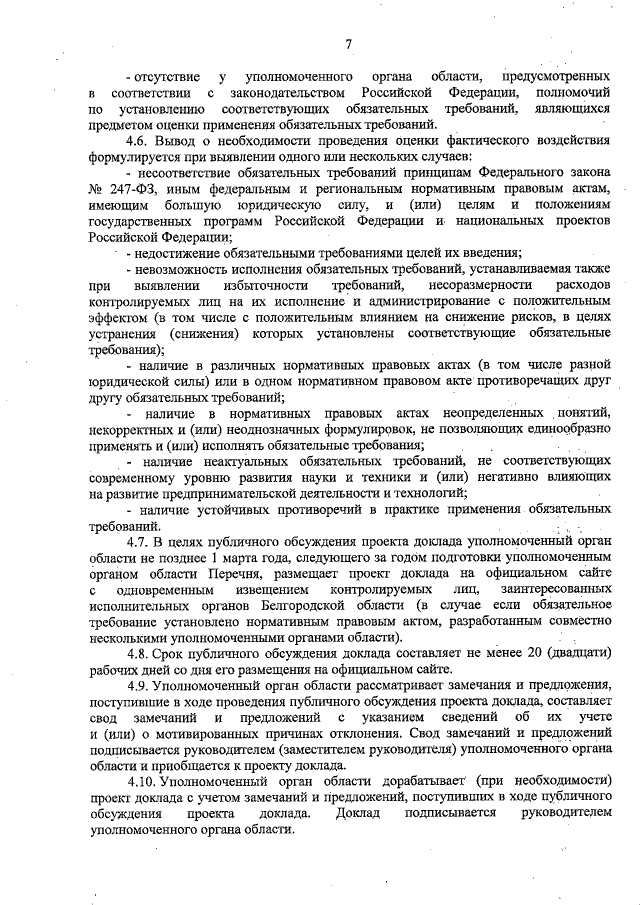 7

- отсутствие у уполномоченного органа области, предусмотренных в соответствии с законодательством Российской Федерации, полномочий по установлению соответствующих обязательных требований, являющихся предметом оценки применения обязательных требований.

4.6. Вывод о необходимости проведения оценки фактического воздействия формулируется при выявлении одного или нескольких случаев:

- несоответствие обязательных требований принципам Федерального закона № 247-ФЗ, иным федеральным и региональным нормативным правовым актам, имеющим большую юридическую силу, и (или) целям и положениям государственных программ Российской Федерации и национальных проектов Российской Федерации;

- недостижение обязательными требованиями целей их введения;

- невозможность исполнения обязательных требований, устанавливаемая также при выявлении избыточности требований, несоразмерности расходов контролируемых лиц на их исполнение и администрирование с положительным эффектом (в том числе с положительным влиянием на снижение рисков, в целях устранения (снижения) которых установлены соответствующие обязательные требования);

- наличие в различных нормативных правовых актах (в том числе разной юридической силы) или в одном нормативном правовом акте противоречащих друг другу обязательных требований;

- наличие в нормативных правовых актах неопределенных понятий, некорректных и (или) неоднозначных формулировок, не позволяющих единообразно применять и (или) исполнять обязательные требования;

- наличие неактуальных обязательных требований, не соответствующих современному уровню развития науки и техники и (или) негативно влияющих на развитие предпринимательской деятельности и технологий;

- наличие устойчивых противоречий в практике применения обязательных требований.

4.7. В целях публичного обсуждения проекта доклада уполномоченный орган области не позднее 1 марта года, следующего за годом подготовки уполномоченным органом области Перечня, размещает проект доклада на официальном сайте с одновременным извещением контролируемых лиц, заинтересованных исполнительных органов Белгородской области (в случае если обязательное требование установлено нормативным правовым актом, разработанным совместно несколькими уполномоченными органами области).

4.8. Срок публичного обсуждения доклада составляет не менее 20 (двадцати) рабочих дней со дня его размещения на официальном сайте.

4.9. Уполномоченный орган области рассматривает замечания и предложения, поступившие в ходе проведения публичного обсуждения проекта доклада, составляет свод замечаний и предложений с указанием сведений об их учете и (или) о мотивированных причинах отклонения. Свод замечаний и предложений подписывается руководителем (заместителем руководителя) уполномоченного органа области и приобщается к проекту доклада.

4.10. Уполномоченный орган области дорабатывает (при необходимости) проект доклада с учетом замечаний и предложений, поступивших в ходе публичного обсуждения проекта доклада. Доклад подписывается руководителем уполномоченного органа области.